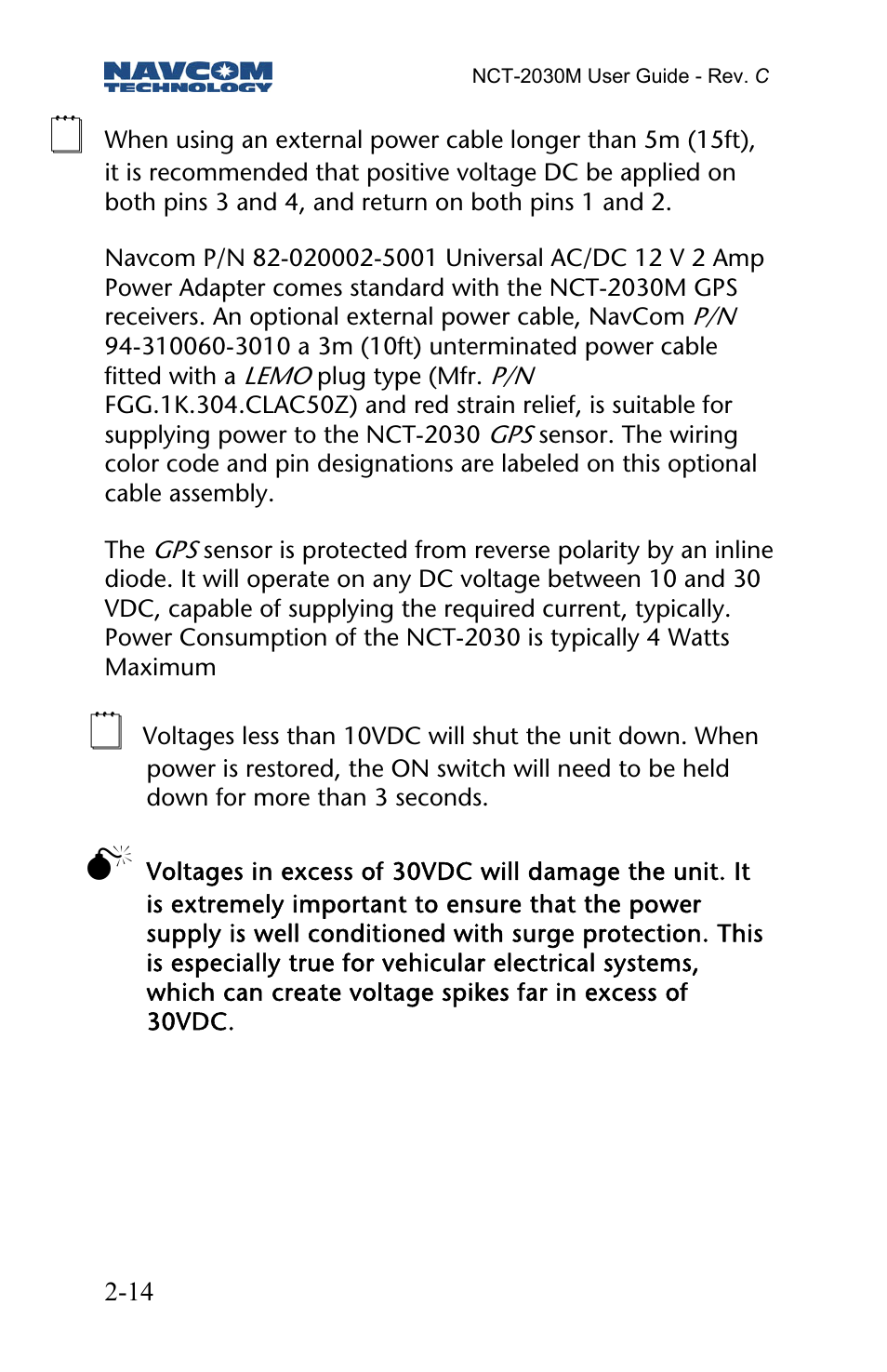 NAVCOM TECHNOLOGY

NCT-2030M User Guide - Rev. C

When using an external power cable longer than 5m (15ft), it is recommended that positive voltage DC be applied on both pins 3 and 4, and return on both pins 1 and 2.

Navcom P/N 82-020002-5001 Universal AC/DC 12 V 2 Amp Power Adapter comes standard with the NCT-2030M GPS receivers. An optional external power cable, NavCom P/N 94-310060-3010 a 3m (10ft) unterminated power cable fitted with a LEMO plug type (Mfr. P/N FGG.1K.304.CLAC50Z) and red strain relief, is suitable for supplying power to the NCT-2030 GPS sensor. The wiring color code and pin designations are labeled on this optional cable assembly.

The GPS sensor is protected from reverse polarity by an inline diode. It will operate on any DC voltage between 10 and 30 VDC, capable of supplying the required current, typically. Power Consumption of the NCT-2030 is typically 4 Watts Maximum

Voltages less than 10VDC will shut the unit down. When power is restored, the ON switch will need to be held down for more than 3 seconds.

Voltages in excess of 30VDC will damage the unit. It is extremely important to ensure that the power supply is well conditioned with surge protection. This is especially true for vehicular electrical systems, which can create voltage spikes far in excess of 30VDC.

2-14